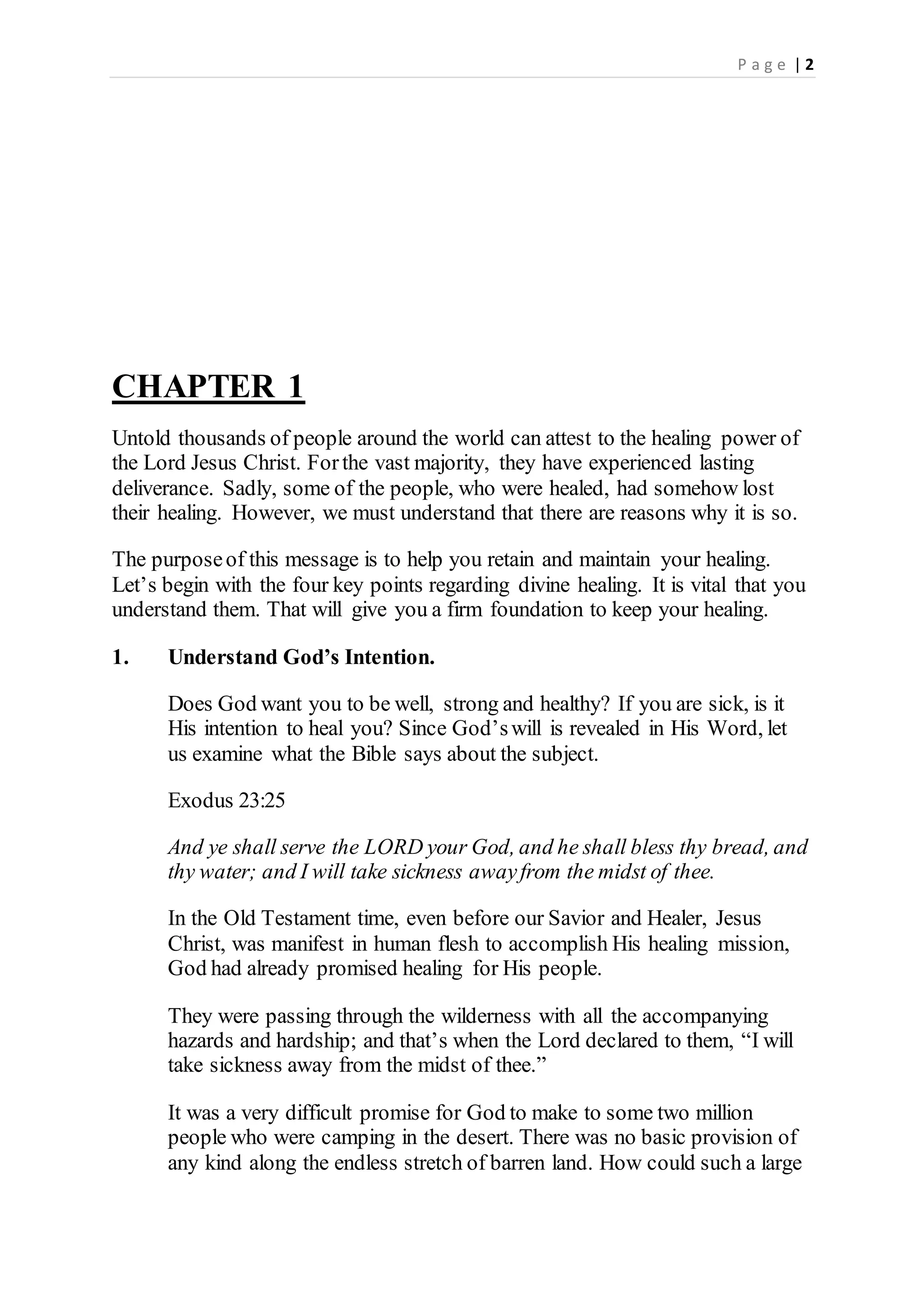 Page | 2

CHAPTER 1

Untold thousands of people around the world can attest to the healing power of the Lord Jesus Christ. For the vast majority, they have experienced lasting deliverance. Sadly, some of the people, who were healed, had somehow lost their healing. However, we must understand that there are reasons why it is so.

The purpose of this message is to help you retain and maintain your healing. Let's begin with the four key points regarding divine healing. It is vital that you understand them. That will give you a firm foundation to keep your healing.

1. Understand God's Intention.

Does God want you to be well, strong and healthy? If you are sick, is it His intention to heal you? Since God's will is revealed in His Word, let us examine what the Bible says about the subject.

Exodus 23:25

And ye shall serve the LORD your God, and he shall bless thy bread, and thy water; and I will take sickness away from the midst of thee.

In the Old Testament time, even before our Savior and Healer, Jesus Christ, was manifest in human flesh to accomplish His healing mission, God had already promised healing for His people.

They were passing through the wilderness with all the accompanying hazards and hardship; and that's when the Lord declared to them, "I will take sickness away from the midst of thee."

It was a very difficult promise for God to make to some two million people who were camping in the desert. There was no basic provision of any kind along the endless stretch of barren land. How could such a large